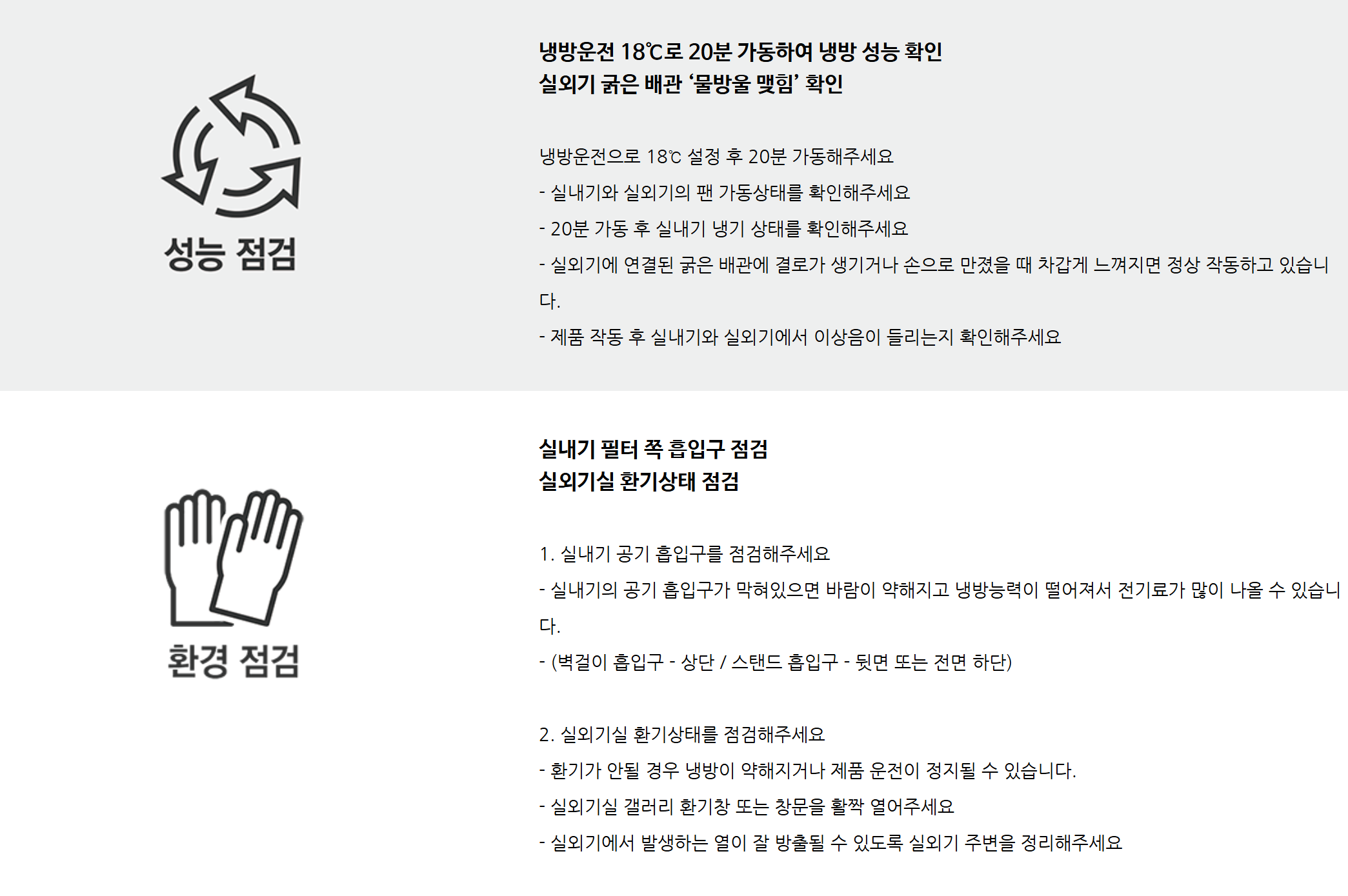 성능 점검

냉방운전 18℃로 20분 가동하여 냉방 성능 확인
실외기 굵은 배관 '물방울 맺힘' 확인

냉방운전으로 18℃ 설정 후 20분 가동해주세요

- 실내기와 실외기의 팬 가동상태를 확인해주세요

- 20분 가동 후 실내기 냉기 상태를 확인해주세요

- 실외기에 연결된 굵은 배관에 결로가 생기거나 손으로 만졌을 때 차갑게 느껴지면 정상 작동하고 있습니다.

- 제품 작동 후 실내기와 실외기에서 이상음이 들리는지 확인해주세요

환경 점검

실내기 필터 쪽 흡입구 점검
실외기실 환기상태 점검

1. 실내기 공기 흡입구를 점검해주세요

- 실내기의 공기 흡입구가 막혀있으면 바람이 약해지고 냉방능력이 떨어져서 전기료가 많이 나올 수 있습니다.

- (벽걸이 흡입구 - 상단 / 스탠드 흡입구 - 뒷면 또는 전면 하단)

2. 실외기실 환기상태를 점검해주세요

- 환기가 안될 경우 냉방이 약해지거나 제품 운전이 정지될 수 있습니다.

- 실외기실 갤러리 환기창 또는 창문을 활짝 열어주세요

- 실외기에서 발생하는 열이 잘 방출될 수 있도록 실외기 주변을 정리해주세요